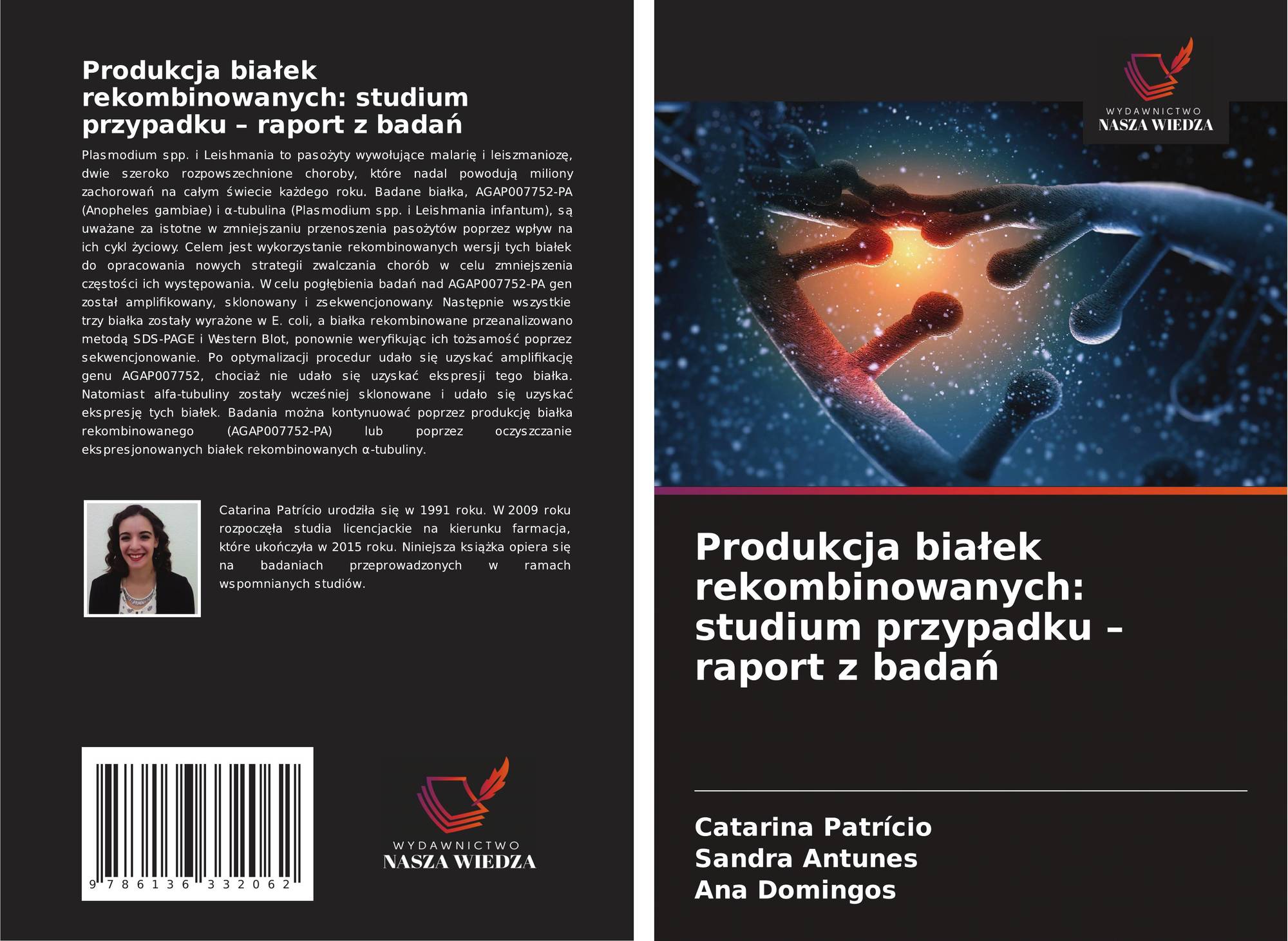 Produkcja białek rekombinowanych: studium przypadku – raport z badań

Plasmodium spp. i Leishmania to pasożyty wywołujące malarię i leiszmaniozę, dwie szeroko rozpowszechnione choroby, które nadal powodują miliony zachorowań na całym świecie każdego roku. Badane białka, AGAP007752-PA (Anopheles gambiae) i α-tubulina (Plasmodium spp. i Leishmania infantum), są uważane za istotne w zmniejszaniu przenoszenia pasożytów poprzez wpływ na ich cykl życiowy. Celem jest wykorzystanie rekombinowanych wersji tych białek do opracowania nowych strategii zwalczania chorób w celu zmniejszenia częstości ich występowania. W celu pogłębienia badań nad AGAP007752-PA gen został amplifikowany, sklonowany i zsekwencjonowany. Następnie wszystkie trzy białka zostały wyrażone w E. coli, a białka rekombinowane przeanalizowano metodą SDS-PAGE i Western Blot, ponownie weryfikując ich tożsamość poprzez sekwencjonowanie. Po optymalizacji procedur udało się uzyskać amplifikację genu AGAP007752, chociaż nie udało się uzyskać ekspresji tego białka. Natomiast alfa-tubuliny zostały wcześniej sklonowane i udało się uzyskać ekspresję tych białek. Badania można kontynuować poprzez produkcję białka rekombinowanego (AGAP007752-PA) lub poprzez oczyszczanie ekspresjonowanych białek rekombinowanych α-tubuliny.

Catarina Patrício urodziła się w 1991 roku. W 2009 roku rozpoczęła studia licencjackie na kierunku farmacja, które ukończyła w 2015 roku. Niniejsza książka opiera się na badaniach przeprowadzonych w ramach wspomnianych studiów.

9 786136 332062

WYDAWNICTWO
NASZA WIEDZA

WYDAWNICTWO
NASZA WIEDZA

Produkcja białek rekombinowanych: studium przypadku – raport z badań

Catarina Patrício
Sandra Antunes
Ana Domingos